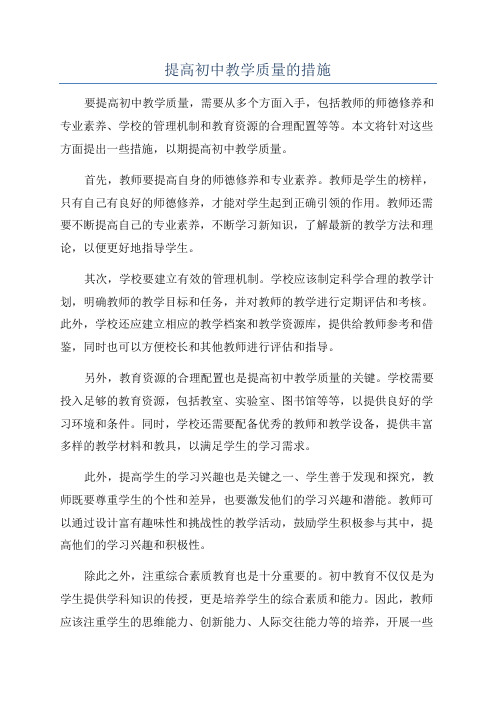 提高初中教学质量的措施

要提高初中教学质量，需要从多个方面入手，包括教师的师德修养和专业素养、学校的管理机制和教育资源的合理配置等等。本文将针对这些方面提出一些措施，以期提高初中教学质量。

首先，教师要提高自身的师德修养和专业素养。教师是学生的榜样，只有自己有良好的师德修养，才能对学生起到正确引领的作用。教师还需要不断提高自己的专业素养，不断学习新知识，了解最新的教学方法和理论，以便更好地指导学生。

其次，学校要建立有效的管理机制。学校应该制定科学合理的教学计划，明确教师的教学目标和任务，并对教师的教学进行定期评估和考核。此外，学校还应建立相应的教学档案和教学资源库，提供给教师参考和借鉴，同时也可以方便校长和其他教师进行评估和指导。

另外，教育资源的合理配置也是提高初中教学质量的关键。学校需要投入足够的教育资源，包括教室、实验室、图书馆等等，以提供良好的学习环境和条件。同时，学校还需要配备优秀的教师和教学设备，提供丰富多样的教学材料和教具，以满足学生的学习需求。

此外，提高学生的学习兴趣也是关键之一、学生善于发现和探究，教师既要尊重学生的个性和差异，也要激发他们的学习兴趣和潜能。教师可以通过设计富有趣味性和挑战性的教学活动，鼓励学生积极参与其中，提高他们的学习兴趣和积极性。

除此之外，注重综合素质教育也是十分重要的。初中教育不仅仅是为学生提供学科知识的传授，更是培养学生的综合素质和能力。因此，教师应该注重学生的思维能力、创新能力、人际交往能力等的培养，开展一些